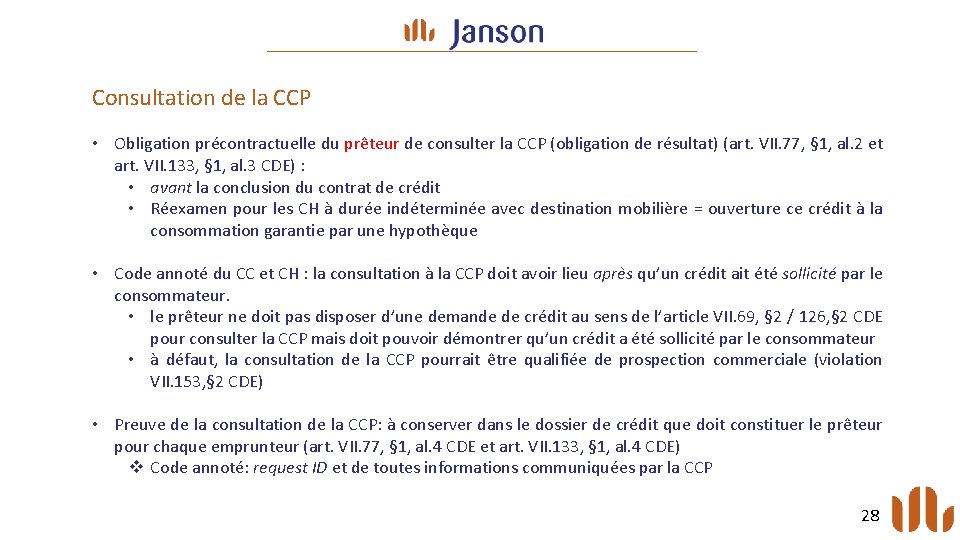 Janson

Consultation de la CCP

• Obligation précontractuelle du prêteur de consulter la CCP (obligation de résultat) (art. VII.77, §1, al.2 et art. VII.133, §1, al.3 CDE) :
  • avant la conclusion du contrat de crédit
  • Réexamen pour les CH à durée indéterminée avec destination mobilière = ouverture ce crédit à la consommation garantie par une hypothèque

• Code annoté du CC et CH : la consultation à la CCP doit avoir lieu après qu'un crédit ait été sollicité par le consommateur.
  • le prêteur ne doit pas disposer d'une demande de crédit au sens de l'article VII.69, §2 / 126,§2 CDE pour consulter la CCP mais doit pouvoir démontrer qu'un crédit a été sollicité par le consommateur
  • à défaut, la consultation de la CCP pourrait être qualifiée de prospection commerciale (violation VII.153,§2 CDE)

• Preuve de la consultation de la CCP: à conserver dans le dossier de crédit que doit constituer le prêteur pour chaque emprunteur (art. VII.77, §1, al.4 CDE et art. VII.133, §1, al.4 CDE)
  ❖ Code annoté: request ID et de toutes informations communiquées par la CCP

28